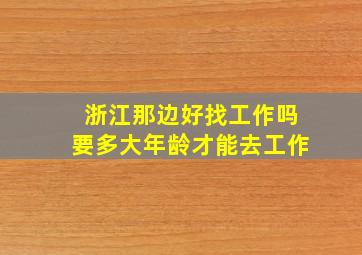 浙江那边好找工作吗
要多大年龄才能去工作